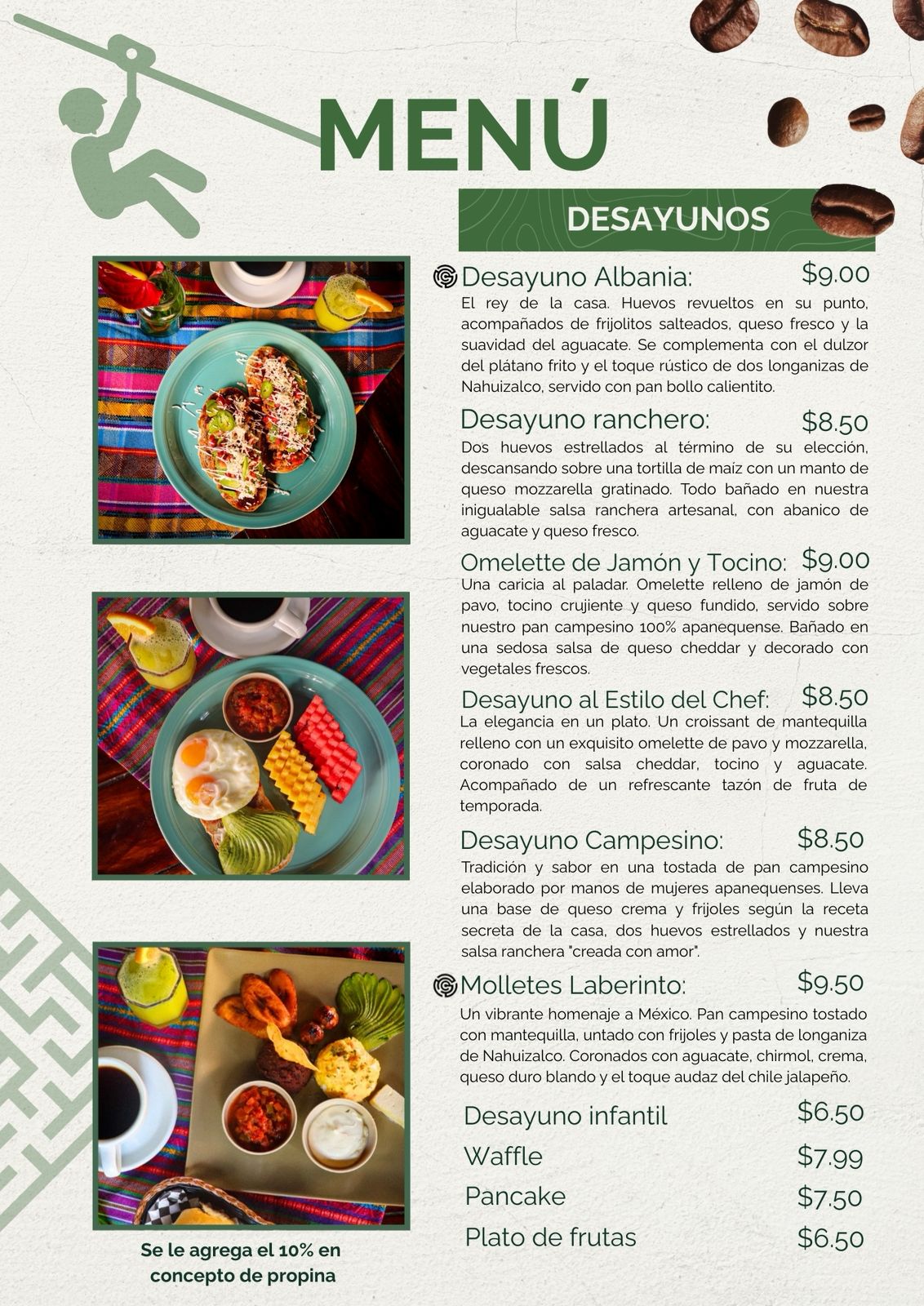 MENÚ

DESAYUNOS

Desayuno Albania: $9.00

El rey de la casa. Huevos revueltos en su punto, acompañados de frijolitos salteados, queso fresco y la suavidad del aguacate. Se complementa con el dulzor del plátano frito y el toque rústico de dos longanizas de Nahuizalco, servido con pan bollo calientito.

Desayuno ranchero: $8.50

Dos huevos estrellados al término de su elección, descansando sobre una tortilla de maíz con un manto de queso mozzarella gratinado. Todo bañado en nuestra inigualable salsa ranchera artesanal, con abanico de aguacate y queso fresco.

Omelette de Jamón y Tocino: $9.00

Una caricia al paladar. Omelette relleno de jamón de pavo, tocino crujiente y queso fundido, servido sobre nuestro pan campesino 100% apanequense. Bañado en una sedosa salsa de queso cheddar y decorado con vegetales frescos.

Desayuno al Estilo del Chef: $8.50

La elegancia en un plato. Un croissant de mantequilla relleno con un exquisito omelette de pavo y mozzarella, coronado con salsa cheddar, tocino y aguacate. Acompañado de un refrescante tazón de fruta de temporada.

Desayuno Campesino: $8.50

Tradición y sabor en una tostada de pan campesino elaborado por manos de mujeres apanequenses. Lleva una base de queso crema y frijoles según la receta secreta de la casa, dos huevos estrellados y nuestra salsa ranchera "creada con amor".

Molletes Laberinto: $9.50

Un vibrante homenaje a México. Pan campesino tostado con mantequilla, untado con frijoles y pasta de longaniza de Nahuizalco. Coronados con aguacate, chirmol, crema, queso duro blando y el toque audaz del chile jalapeño.

Desayuno infantil $6.50
Waffle $7.99
Pancake $7.50
Plato de frutas $6.50

Se le agrega el 10% en concepto de propina